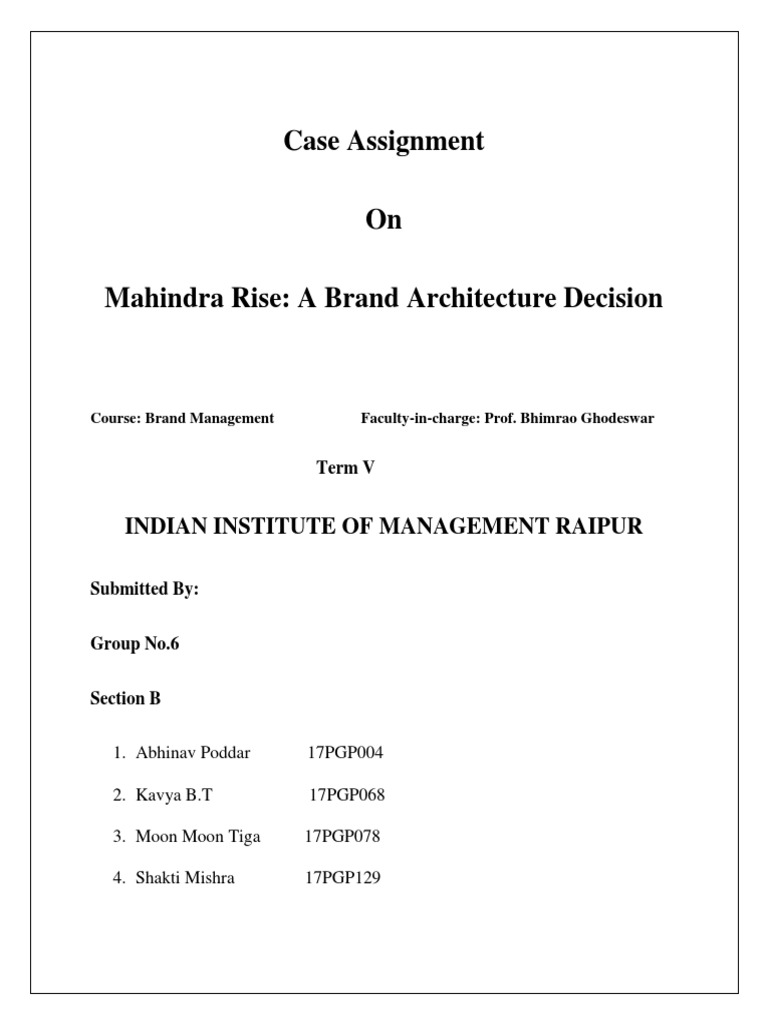 Case Assignment

On

Mahindra Rise: A Brand Architecture Decision

Course: Brand Management Faculty-in-charge: Prof. Bhimrao Ghodeswar

Term V

INDIAN INSTITUTE OF MANAGEMENT RAIPUR

Submitted By:

Group No.6

Section B

1. Abhinav Poddar 17PGP004
2. Kavya B.T 17PGP068
3. Moon Moon Tiga 17PGP078
4. Shakti Mishra 17PGP129